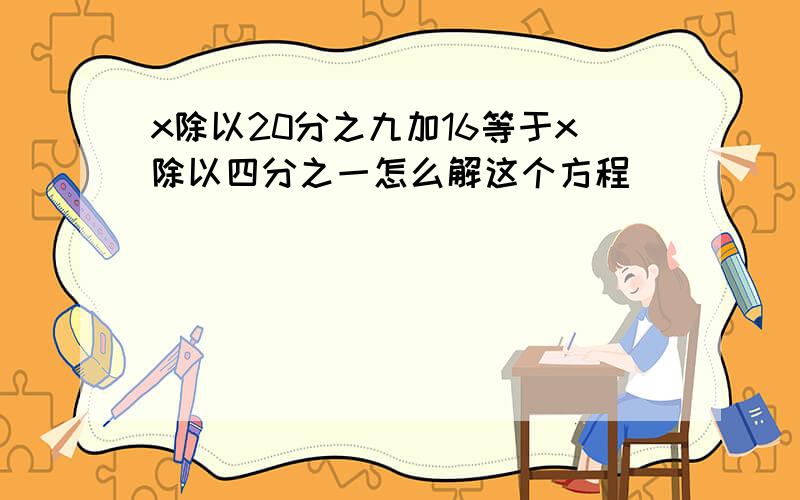 x除以20分之九加16等于x除以四分之一怎么解这个方程